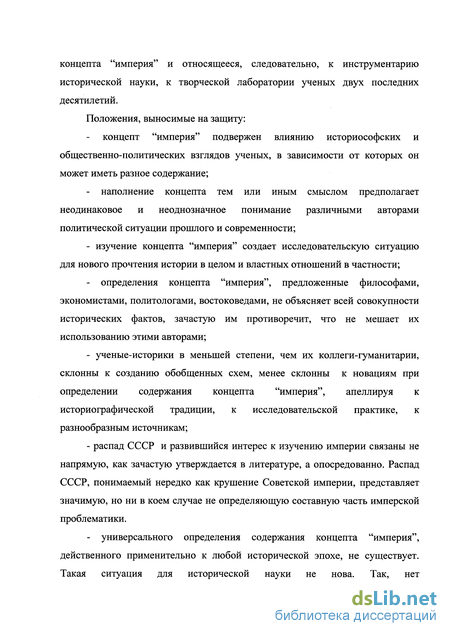 концепта “империя” и относящееся, следовательно, к инструментарию исторической науки, к творческой лаборатории ученых двух последних десятилетий.

Положения, выносимые на защиту:

- концепт “империя” подвержен влиянию историософских и общественно-политических взглядов ученых, в зависимости от которых он может иметь разное содержание;

- наполнение концепта тем или иным смыслом предполагает неодинаковое и неоднозначное понимание различными авторами политической ситуации прошлого и современности;

- изучение концепта “империя” создает исследовательскую ситуацию для нового прочтения истории в целом и властных отношений в частности;

- определения концепта “империя”, предложенные философами, экономистами, политологами, востоковедами, не объясняет всей совокупности исторических фактов, зачастую им противоречит, что не мешает их использованию этими авторами;

- ученые-историки в меньшей степени, чем их коллеги-гуманитарии, склонны к созданию обобщенных схем, менее склонны к новациям при определении содержания концепта “империя”, апеллируя к историографической традиции, к исследовательской практике, к разнообразным источникам;

- распад СССР и развившийся интерес к изучению империи связаны не напрямую, как зачастую утверждается в литературе, а опосредованно. Распад СССР, понимаемый нередко как крушение Советской империи, представляет значимую, но ни в коем случае не определяющую составную часть имперской проблематики.

- универсального определения содержания концепта “империя”, действенного применительно к любой исторической эпохе, не существует. Такая ситуация для исторической науки не нова. Так, нет

dsLib.net
библиотека диссертаций